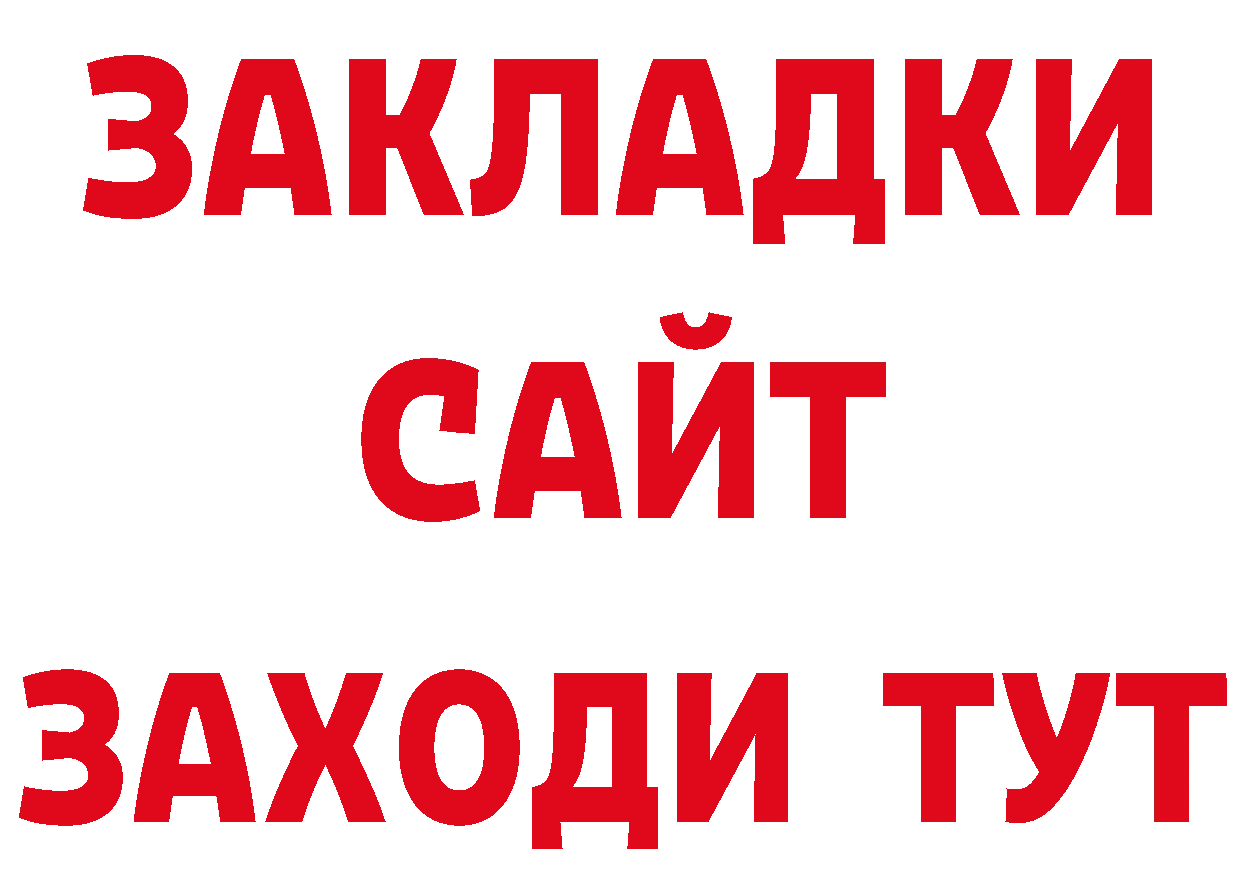 ЗАКЛАДКИ
САЙТ
ЗАХОДИ ТУТ